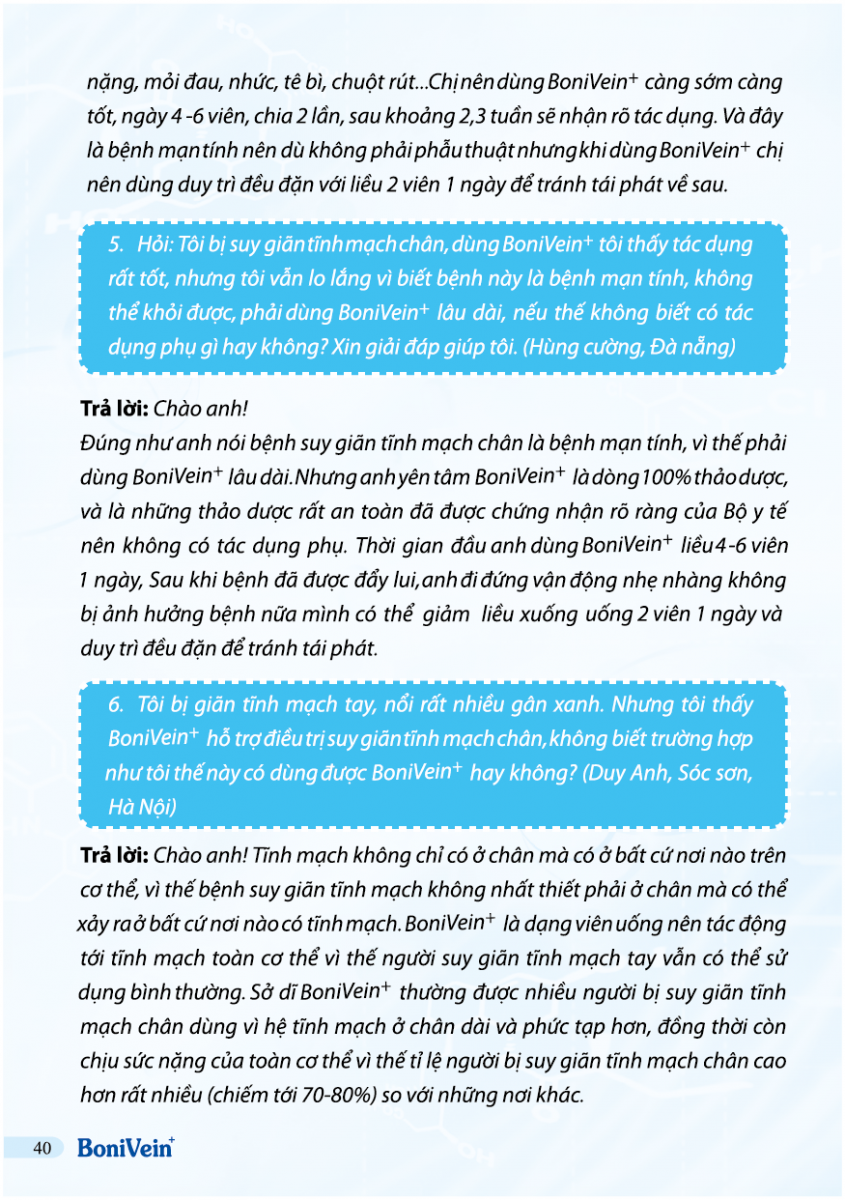 nặng, mỏi đau, nhức, tê bì, chuột rút...Chị nên dùng BoniVein$^+$ càng sớm càng tốt, ngày 4 -6 viên, chia 2 lần, sau khoảng 2,3 tuần sẽ nhận rõ tác dụng. Và đây là bệnh mạn tính nên dù không phải phẫu thuật nhưng khi dùng BoniVein$^+$ chị nên dùng duy trì đều đặn với liều 2 viên 1 ngày để tránh tái phát về sau.

5. Hỏi: Tôi bị suy giãn tĩnh mạch chân, dùng BoniVein$^+$ tôi thấy tác dụng rất tốt, nhưng tôi vẫn lo lắng vì biết bệnh này là bệnh mạn tính, không thể khỏi được, phải dùng BoniVein$^+$ lâu dài, nếu thế không biết có tác dụng phụ gì hay không? Xin giải đáp giúp tôi. (Hùng cường, Đà nẵng)

Trả lời: Chào anh!
Đúng như anh nói bệnh suy giãn tĩnh mạch chân là bệnh mạn tính, vì thế phải dùng BoniVein$^+$ lâu dài. Nhưng anh yên tâm BoniVein$^+$ là dòng 100% thảo dược, và là những thảo dược rất an toàn đã được chứng nhận rõ ràng của Bộ y tế nên không có tác dụng phụ. Thời gian đầu anh dùng BoniVein$^+$ liều 4-6 viên 1 ngày, Sau khi bệnh đã được đẩy lui, anh đi đứng vận động nhẹ nhàng không bị ảnh hưởng bệnh nữa mình có thể giảm liều xuống uống 2 viên 1 ngày và duy trì đều đặn để tránh tái phát.

6. Tôi bị giãn tĩnh mạch tay, nổi rất nhiều gân xanh. Nhưng tôi thấy BoniVein$^+$ hỗ trợ điều trị suy giãn tĩnh mạch chân, không biết trường hợp như tôi thế này có dùng được BoniVein$^+$ hay không? (Duy Anh, Sóc sơn, Hà Nội)

Trả lời: Chào anh! Tĩnh mạch không chỉ có ở chân mà có ở bất cứ nơi nào trên cơ thể, vì thế bệnh suy giãn tĩnh mạch không nhất thiết phải ở chân mà có thể xảy ra ở bất cứ nơi nào có tĩnh mạch. BoniVein$^+$ là dạng viên uống nên tác động tới tĩnh mạch toàn cơ thể vì thế người suy giãn tĩnh mạch tay vẫn có thể sử dụng bình thường. Sở dĩ BoniVein$^+$ thường được nhiều người bị suy giãn tĩnh mạch chân dùng vì hệ tĩnh mạch ở chân dài và phức tạp hơn, đồng thời còn chịu sức nặng của toàn cơ thể vì thế tỉ lệ người bị suy giãn tĩnh mạch chân cao hơn rất nhiều (chiếm tới 70-80%) so với những nơi khác.

40 BoniVein$^+$